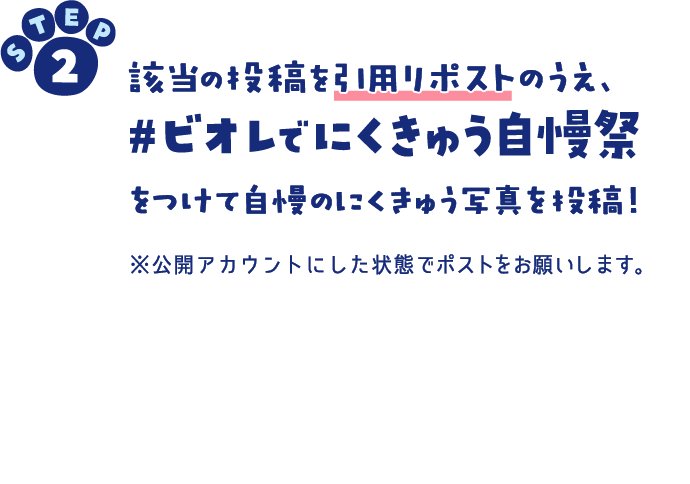 STEP 2

該当の投稿を引用リポストのうえ、

#ビオレでにくきゅう自慢祭

をつけて自慢のにくきゅう写真を投稿！

※公開アカウントにした状態でポストをお願いします。